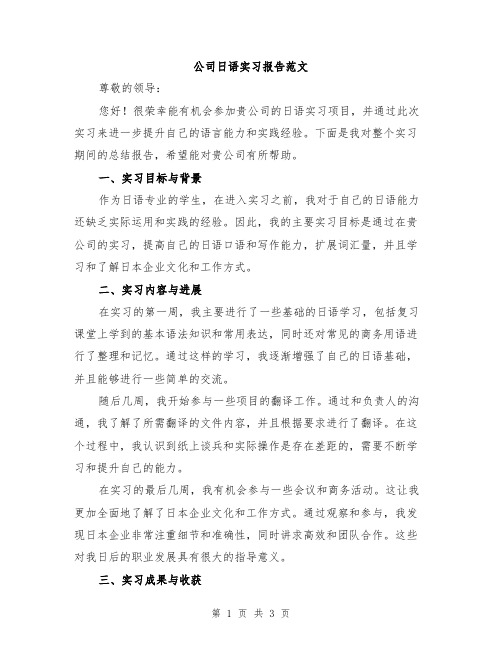 公司日语实习报告范文

尊敬的领导：

您好！很荣幸能有机会参加贵公司的日语实习项目，并通过此次实习来进一步提升自己的语言能力和实践经验。下面是我对整个实习期间的总结报告，希望能对贵公司有所帮助。

一、实习目标与背景

作为日语专业的学生，在进入实习之前，我对于自己的日语能力还缺乏实际运用和实践的经验。因此，我的主要实习目标是通过在贵公司的实习，提高自己的日语口语和写作能力，扩展词汇量，并且学习和了解日本企业文化和工作方式。

二、实习内容与进展

在实习的第一周，我主要进行了一些基础的日语学习，包括复习课堂上学到的基本语法知识和常用表达，同时还对常见的商务用语进行了整理和记忆。通过这样的学习，我逐渐增强了自己的日语基础，并且能够进行一些简单的交流。

随后几周，我开始参与一些项目的翻译工作。通过和负责人的沟通，我了解了所需翻译的文件内容，并且根据要求进行了翻译。在这个过程中，我认识到纸上谈兵和实际操作是存在差距的，需要不断学习和提升自己的能力。

在实习的最后几周，我有机会参与一些会议和商务活动。这让我更加全面地了解了日本企业文化和工作方式。通过观察和参与，我发现日本企业非常注重细节和准确性，同时讲求高效和团队合作。这些对我日后的职业发展具有很大的指导意义。

三、实习成果与收获

第 1 页 共 3 页